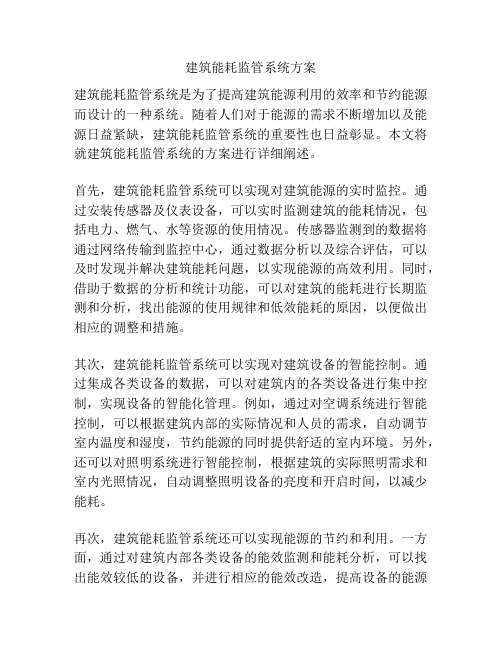 建筑能耗监管系统方案

建筑能耗监管系统是为了提高建筑能源利用的效率和节约能源而设计的一种系统。随着人们对于能源的需求不断增加以及能源日益紧缺，建筑能耗监管系统的重要性也日益彰显。本文将就建筑能耗监管系统的方案进行详细阐述。

首先，建筑能耗监管系统可以实现对建筑能源的实时监控。通过安装传感器及仪表设备，可以实时监测建筑的能耗情况，包括电力、燃气、水等资源的使用情况。传感器监测到的数据将通过网络传输到监控中心，通过数据分析以及综合评估，可以及时发现并解决建筑能耗问题，以实现能源的高效利用。同时，借助于数据的分析和统计功能，可以对建筑的能耗进行长期监测和分析，找出能源的使用规律和低效能耗的原因，以便做出相应的调整和措施。

其次，建筑能耗监管系统可以实现对建筑设备的智能控制。通过集成各类设备的数据，可以对建筑内的各类设备进行集中控制，实现设备的智能化管理。例如，通过对空调系统进行智能控制，可以根据建筑内部的实际情况和人员的需求，自动调节室内温度和湿度，节约能源的同时提供舒适的室内环境。另外，还可以对照明系统进行智能控制，根据建筑的实际照明需求和室内光照情况，自动调整照明设备的亮度和开启时间，以减少能耗。

再次，建筑能耗监管系统还可以实现能源的节约和利用。一方面，通过对建筑内部各类设备的能效监测和能耗分析，可以找出能效较低的设备，并进行相应的能效改造，提高设备的能源